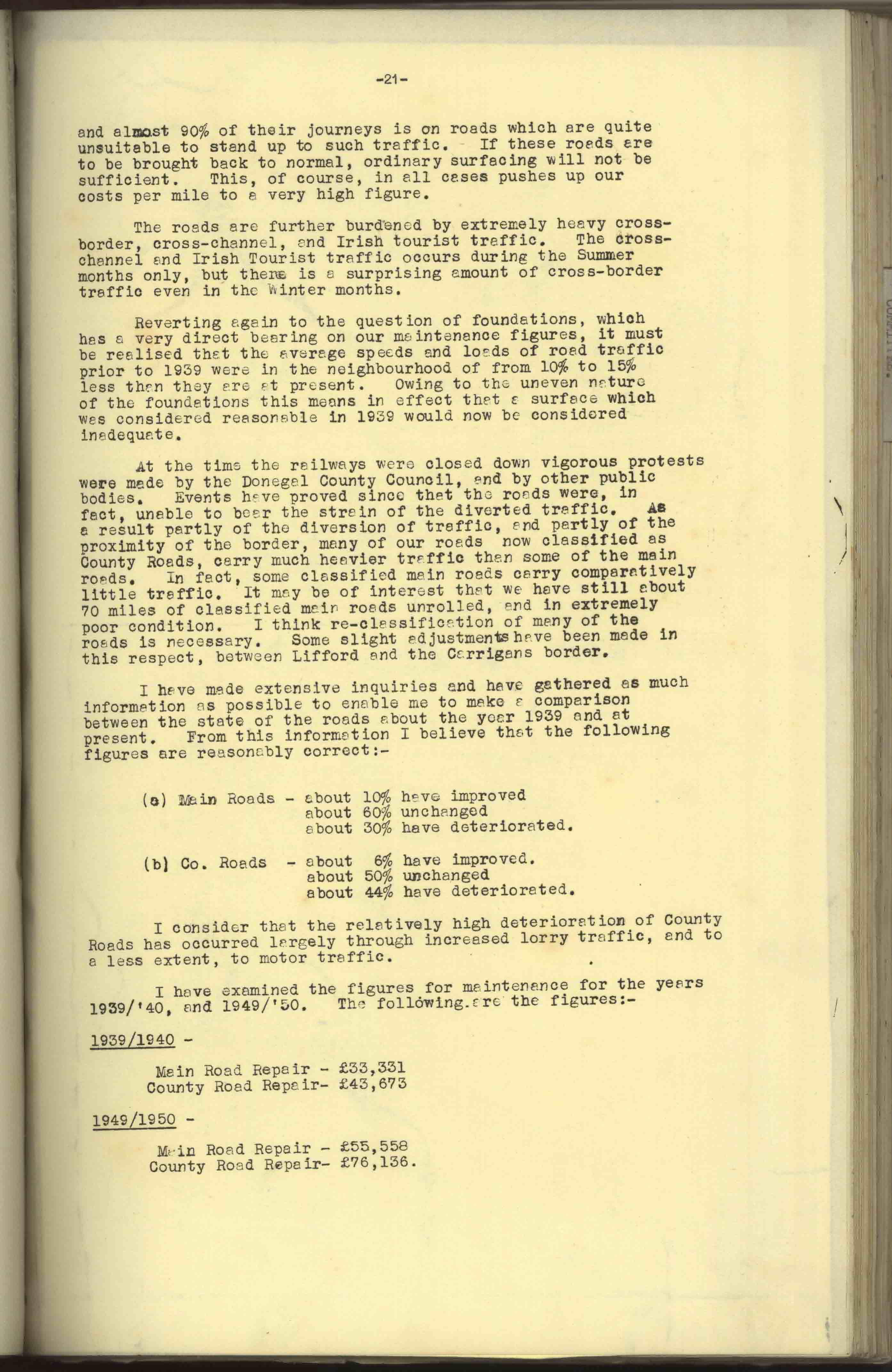 -21-

and almost 90% of their journeys is on roads which are quite unsuitable to stand up to such traffic. If these roads are to be brought back to normal, ordinary surfacing will not be sufficient. This, of course, in all cases pushes up our costs per mile to a very high figure.

The roads are further burdened by extremely heavy cross-border, cross-channel, and Irish tourist traffic. The cross-channel and Irish Tourist traffic occurs during the Summer months only, but there is a surprising amount of cross-border traffic even in the Winter months.

Reverting again to the question of foundations, which has a very direct bearing on our maintenance figures, it must be realised that the average speeds and loads of road traffic prior to 1939 were in the neighbourhood of from 10% to 15% less than they are at present. Owing to the uneven nature of the foundations this means in effect that a surface which was considered reasonable in 1939 would now be considered inadequate.

At the time the railways were closed down vigorous protests were made by the Donegal County Council, and by other public bodies. Events have proved since that the roads were, in fact, unable to bear the strain of the diverted traffic. As a result partly of the diversion of traffic, and partly of the proximity of the border, many of our roads now classified as County Roads, carry much heavier traffic than some of the main roads. In fact, some classified main roads carry comparatively little traffic. It may be of interest that we have still about 70 miles of classified main roads unrolled, and in extremely poor condition. I think re-classification of many of the roads is necessary. Some slight adjustments have been made in this respect, between Lifford and the Carrigans border.

I have made extensive inquiries and have gathered as much information as possible to enable me to make a comparison between the state of the roads about the year 1939 and at present. From this information I believe that the following figures are reasonably correct:-

(a) Main Roads - about 10% have improved
about 60% unchanged
about 30% have deteriorated.

(b) Co. Roads - about 6% have improved.
about 50% unchanged
about 44% have deteriorated.

I consider that the relatively high deterioration of County Roads has occurred largely through increased lorry traffic, and to a less extent, to motor traffic.

I have examined the figures for maintenance for the years 1939/'40, and 1949/'50. The following are the figures:-

1939/1940 -

Main Road Repair - £33,331
County Road Repair- £43,673

1949/1950 -

Main Road Repair - £55,558
County Road Repair- £76,136.